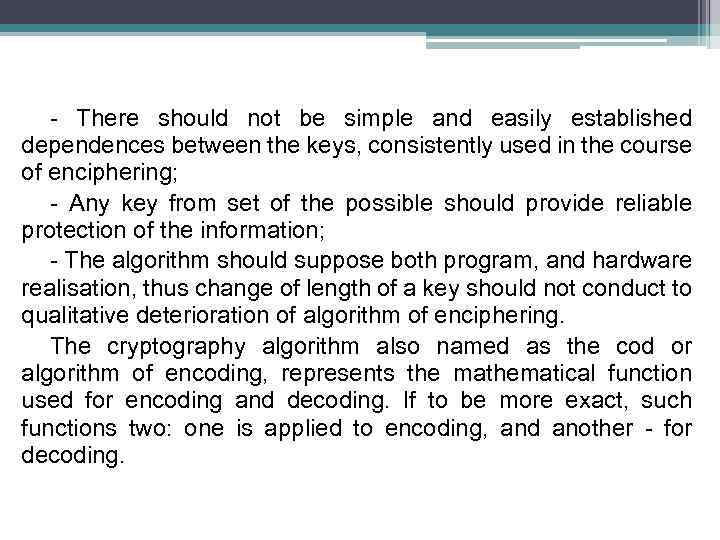 - There should not be simple and easily established dependences between the keys, consistently used in the course of enciphering;

- Any key from set of the possible should provide reliable protection of the information;

- The algorithm should suppose both program, and hardware realisation, thus change of length of a key should not conduct to qualitative deterioration of algorithm of enciphering.

The cryptography algorithm also named as the cod or algorithm of encoding, represents the mathematical function used for encoding and decoding. If to be more exact, such functions two: one is applied to encoding, and another - for decoding.